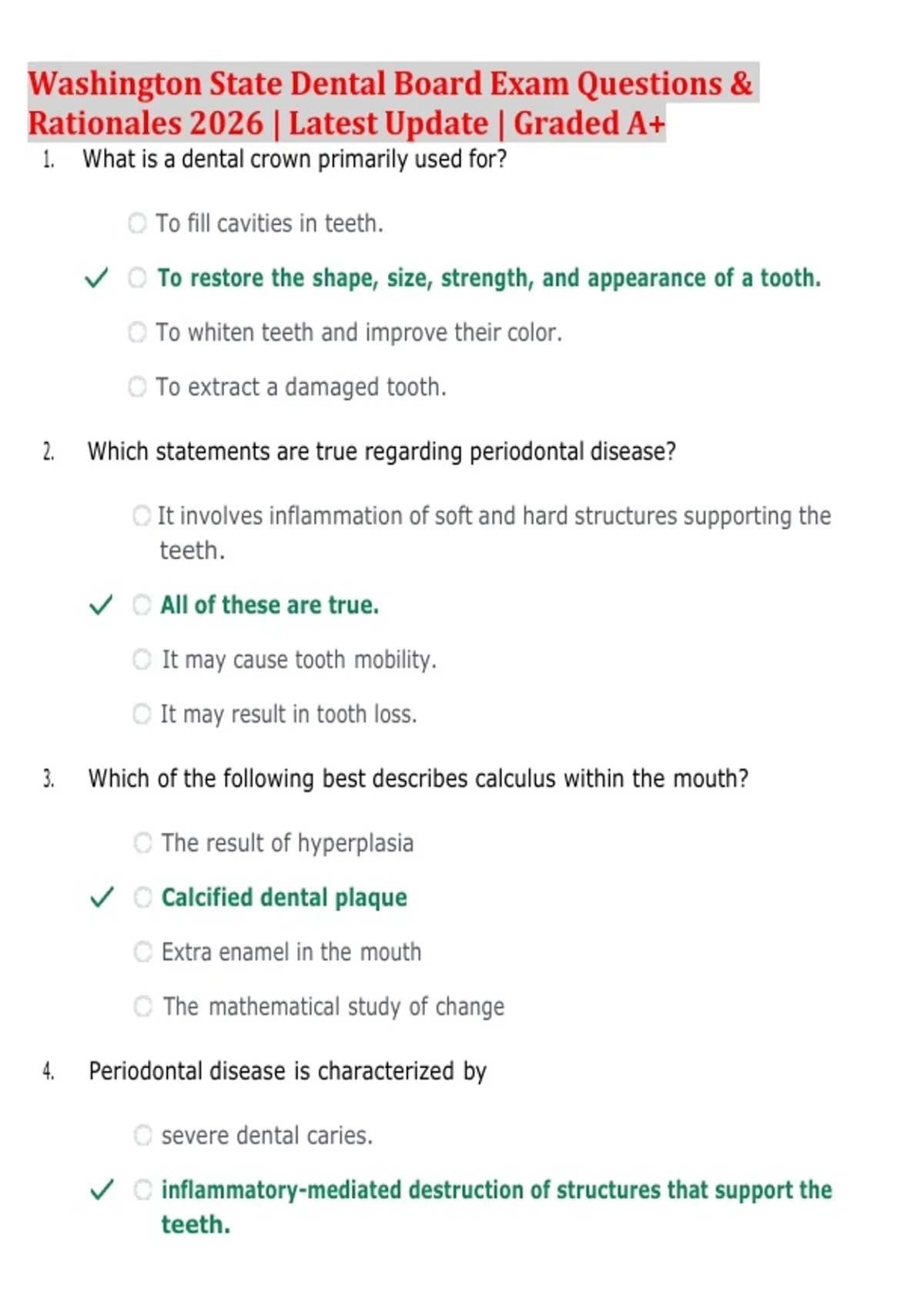 Washington State Dental Board Exam Questions & Rationales 2026 | Latest Update | Graded A+

1. What is a dental crown primarily used for?

To fill cavities in teeth.

✓ To restore the shape, size, strength, and appearance of a tooth.

To whiten teeth and improve their color.

To extract a damaged tooth.

2. Which statements are true regarding periodontal disease?

It involves inflammation of soft and hard structures supporting the teeth.

✓ All of these are true.

It may cause tooth mobility.

It may result in tooth loss.

3. Which of the following best describes calculus within the mouth?

The result of hyperplasia

✓ Calcified dental plaque

Extra enamel in the mouth

The mathematical study of change

4. Periodontal disease is characterized by

severe dental caries.

✓ inflammatory-mediated destruction of structures that support the teeth.